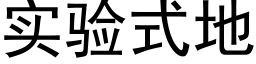 实验式地